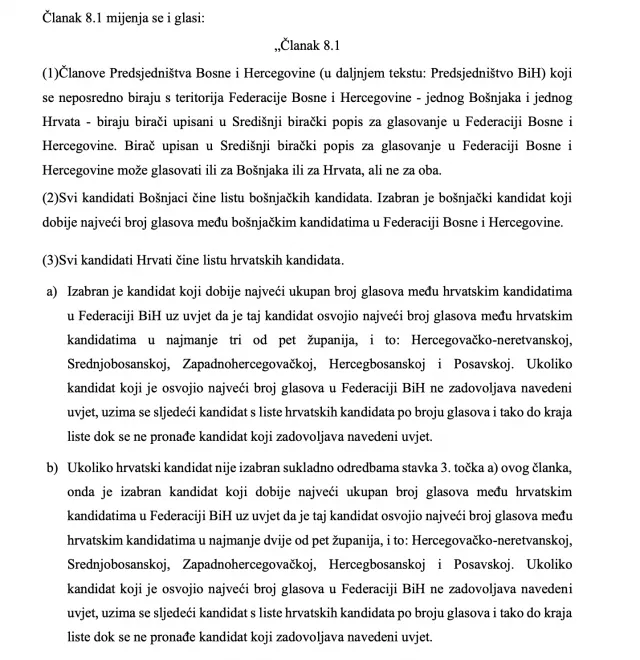 Članak 8.1 mijenja se i glasi:

„Članak 8.1

(1)Članove Predsjedništva Bosne i Hercegovine (u daljnjem tekstu: Predsjedništvo BiH) koji se neposredno biraju s teritorija Federacije Bosne i Hercegovine - jednog Bošnjaka i jednog Hrvata - biraju birači upisani u Središnji birački popis za glasovanje u Federaciji Bosne i Hercegovine. Birač upisan u Središnji birački popis za glasovanje u Federaciji Bosne i Hercegovine može glasovati ili za Bošnjaka ili za Hrvata, ali ne za oba.

(2)Svi kandidati Bošnjaci čine listu bošnjačkih kandidata. Izabran je bošnjački kandidat koji dobije najveći broj glasova među bošnjačkim kandidatima u Federaciji Bosne i Hercegovine.

(3)Svi kandidati Hrvati čine listu hrvatskih kandidata.

a) Izabran je kandidat koji dobije najveći ukupan broj glasova među hrvatskim kandidatima u Federaciji BiH uz uvjet da je taj kandidat osvojio najveći broj glasova među hrvatskim kandidatima u najmanje tri od pet županija, i to: Hercegovačko-neretvanskoj, Srednjobosanskoj, Zapadnohercegovačkoj, Hercegbosanskoj i Posavskoj. Ukoliko kandidat koji je osvojio najveći broj glasova u Federaciji BiH ne zadovoljava navedeni uvjet, uzima se sljedeći kandidat s liste hrvatskih kandidata po broju glasova i tako do kraja liste dok se ne pronađe kandidat koji zadovoljava navedeni uvjet.

b) Ukoliko hrvatski kandidat nije izabran sukladno odredbama stavka 3. točka a) ovog članka, onda je izabran kandidat koji dobije najveći ukupan broj glasova među hrvatskim kandidatima u Federaciji BiH uz uvjet da je taj kandidat osvojio najveći broj glasova među hrvatskim kandidatima u najmanje dvije od pet županija, i to: Hercegovačko-neretvanskoj, Srednjobosanskoj, Zapadnohercegovačkoj, Hercegbosanskoj i Posavskoj. Ukoliko kandidat koji je osvojio najveći broj glasova u Federaciji BiH ne zadovoljava navedeni uvjet, uzima se sljedeći kandidat s liste hrvatskih kandidata po broju glasova i tako do kraja liste dok se ne pronađe kandidat koji zadovoljava navedeni uvjet.